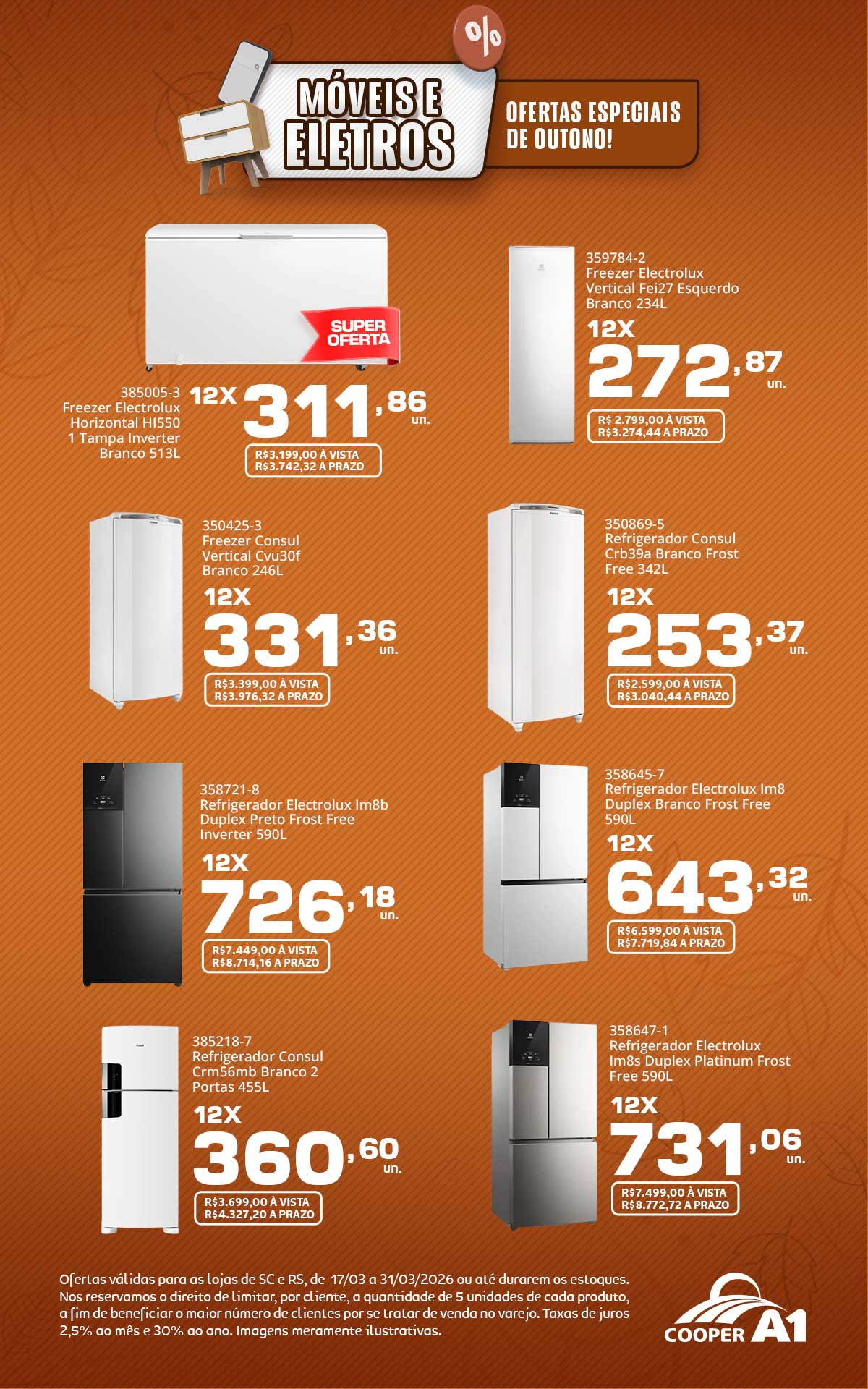 %

MÓVEIS E ELETROS

OFERTAS ESPECIAIS DE OUTONO!

SUPER OFERTA

385005-3
Freezer Electrolux
Horizontal HI550
1 Tampa Inverter
Branco 513L

12X
311,86
un.

R$3.199,00 À VISTA
R$3.742,32 A PRAZO

359784-2
Freezer Electrolux
Vertical Fei27 Esquerdo
Branco 234L

12X
272,87
un.

R$ 2.799,00 À VISTA
R$3.274,44 A PRAZO

350425-3
Freezer Consul
Vertical Cvu30f
Branco 246L

12X
331,36
un.

R$3.399,00 À VISTA
R$3.976,32 A PRAZO

350869-5
Refrigerador Consul
Crb39a Branco Frost
Free 342L

12X
253,37
un.

R$2.599,00 À VISTA
R$3.040,44 A PRAZO

358721-8
Refrigerador Electrolux Im8b
Duplex Preto Frost Free
Inverter 590L

12X
726,18
un.

R$7.449,00 À VISTA
R$8.714,16 A PRAZO

358645-7
Refrigerador Electrolux Im8
Duplex Branco Frost Free
590L

12X
643,32
un.

R$6.599,00 À VISTA
R$7.719,84 A PRAZO

385218-7
Refrigerador Consul
Crm56mb Branco 2
Portas 455L

12X
360,60
un.

R$3.699,00 À VISTA
R$4.327,20 A PRAZO

358647-1
Refrigerador Electrolux
Im8s Duplex Platinum Frost
Free 590L

12X
731,06
un.

R$7.499,00 À VISTA
R$8.772,72 A PRAZO

Ofertas válidas para as lojas de SC e RS, de 17/03 a 31/03/2026 ou até durarem os estoques. Nos reservamos o direito de limitar, por cliente, a quantidade de 5 unidades de cada produto, a fim de beneficiar o maior número de clientes por se tratar de venda no varejo. Taxas de juros 2,5% ao mês e 30% ao ano. Imagens meramente ilustrativas.

COOPER A1